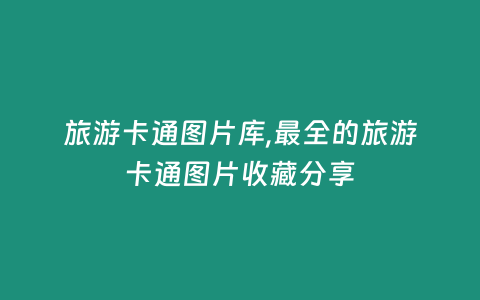 旅游卡通图片库,最全的旅游卡通图片收藏分享